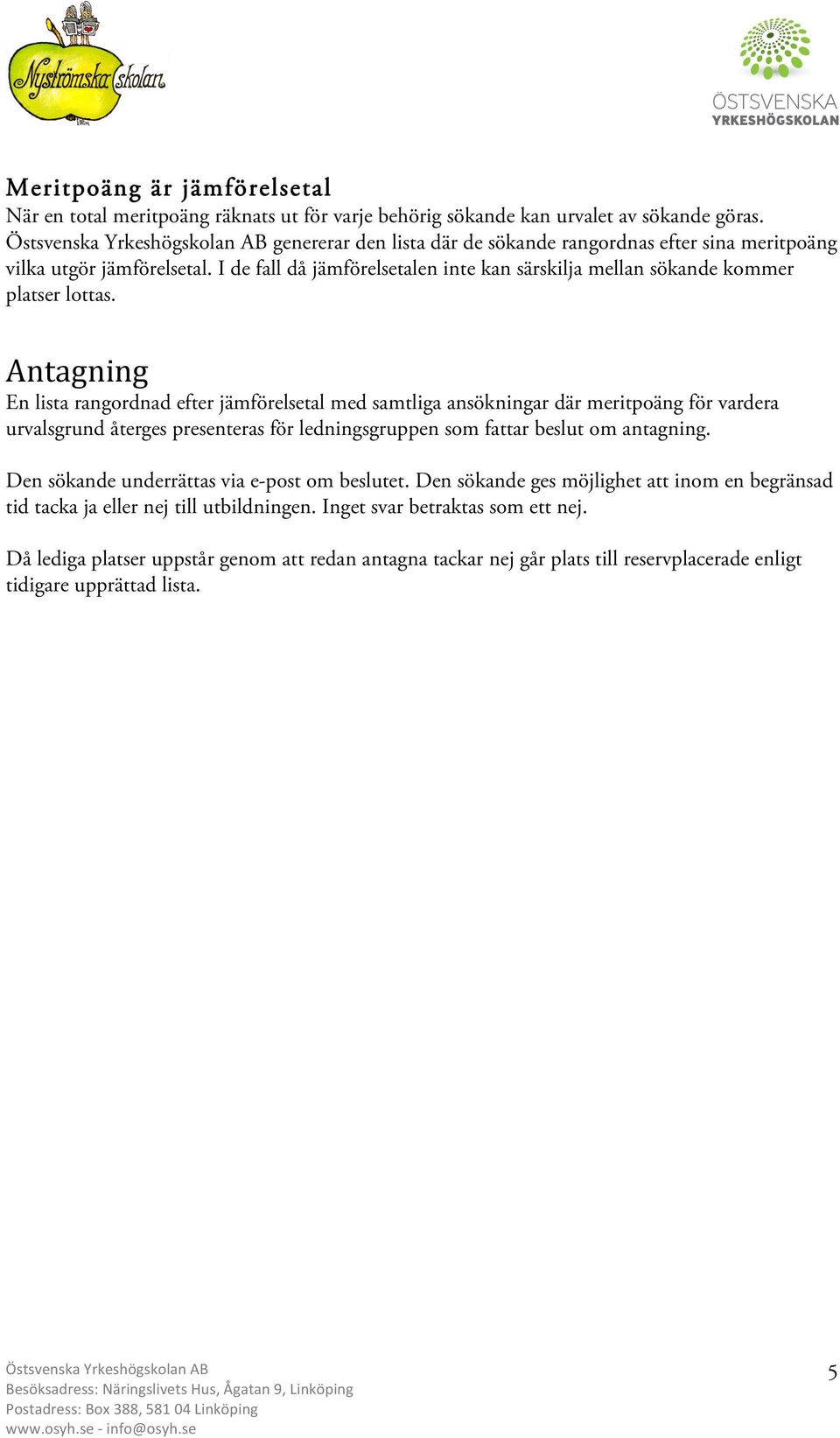 Nyströmska skolan

ÖSTSVENSKA
YRKESHÖGSKOLAN

Meritpoäng är jämförelsetal
När en total meritpoäng räknats ut för varje behörig sökande kan urvalet av sökande göras. Östsvenska Yrkeshögskolan AB genererar den lista där de sökande rangordnas efter sina meritpoäng vilka utgör jämförelsetal. I de fall då jämförelsetalen inte kan särskilja mellan sökande kommer platser lottas.

Antagning
En lista rangordnad efter jämförelsetal med samtliga ansökningar där meritpoäng för vardera urvalsgrund återges presenteras för ledningsgruppen som fattar beslut om antagning.

Den sökande underrättas via e-post om beslutet. Den sökande ges möjlighet att inom en begränsad tid tacka ja eller nej till utbildningen. Inget svar betraktas som ett nej.

Då lediga platser uppstår genom att redan antagna tackar nej går plats till reservplacerade enligt tidigare upprättad lista.

Östsvenska Yrkeshögskolan AB
Besöksadress: Näringslivets Hus, Ågatan 9, Linköping
Postadress: Box 388, 581 04 Linköping
www.osyh.se - info@osyh.se

5